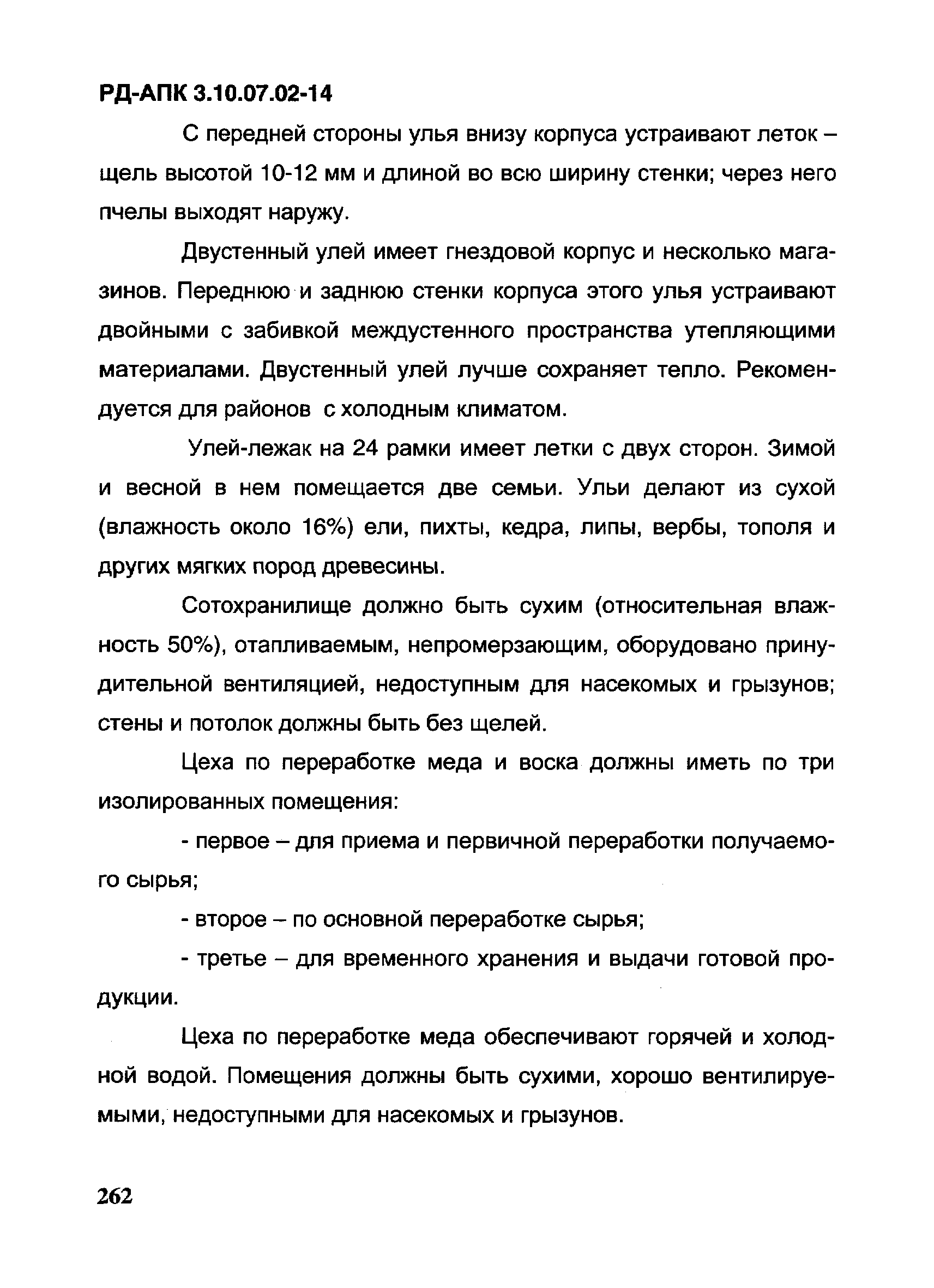 РД-АПК 3.10.07.02-14

С передней стороны улья внизу корпуса устраивают леток – щель высотой 10-12 мм и длиной во всю ширину стенки; через него пчелы выходят наружу.

Двустенный улей имеет гнездовой корпус и несколько магазинов. Переднюю и заднюю стенки корпуса этого улья устраивают двойными с забивкой междустенного пространства утепляющими материалами. Двустенный улей лучше сохраняет тепло. Рекомендуется для районов с холодным климатом.

Улей-лежак на 24 рамки имеет летки с двух сторон. Зимой и весной в нем помещается две семьи. Ульи делают из сухой (влажность около 16%) ели, пихты, кедра, липы, вербы, тополя и других мягких пород древесины.

Сотохранилище должно быть сухим (относительная влажность 50%), отапливаемым, непромерзающим, оборудовано принудительной вентиляцией, недоступным для насекомых и грызунов; стены и потолок должны быть без щелей.

Цеха по переработке меда и воска должны иметь по три изолированных помещения:

- первое – для приема и первичной переработки получаемого сырья;

- второе – по основной переработке сырья;

- третье – для временного хранения и выдачи готовой продукции.

Цеха по переработке меда обеспечивают горячей и холодной водой. Помещения должны быть сухими, хорошо вентилируемыми, недоступными для насекомых и грызунов.

262